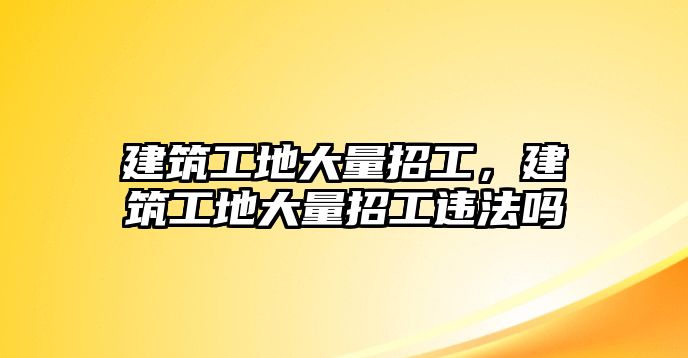 建筑工地大量招工，建筑工地大量招工违法吗